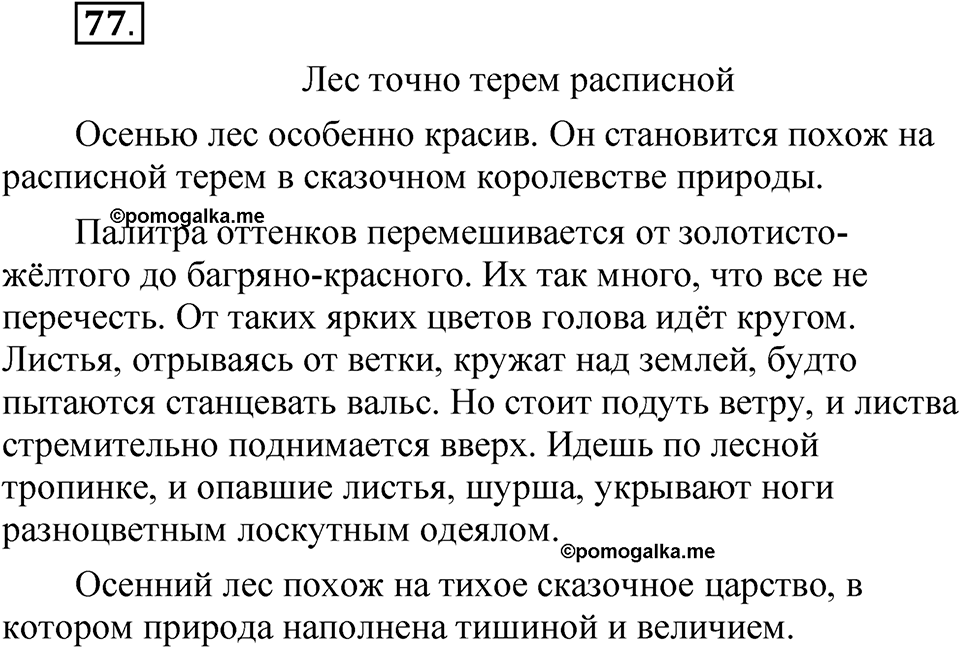 77.

Лес точно терем расписной

Осенью лес особенно красив. Он становится похож на расписной терем в сказочном королевстве природы.

©pomogalka.me

Палитра оттенков перемешивается от золотисто-жёлтого до багряно-красного. Их так много, что все не перечесть. От таких ярких цветов голова идёт кругом. Листья, отрываясь от ветки, кружат над землей, будто пытаются станцевать вальс. Но стоит подуть ветру, и листва стремительно поднимается вверх. Идешь по лесной тропинке, и опавшие листья, шурша, укрывают ноги разноцветным лоскутным одеялом.

©pomogalka.me

Осенний лес похож на тихое сказочное царство, в котором природа наполнена тишиной и величием.